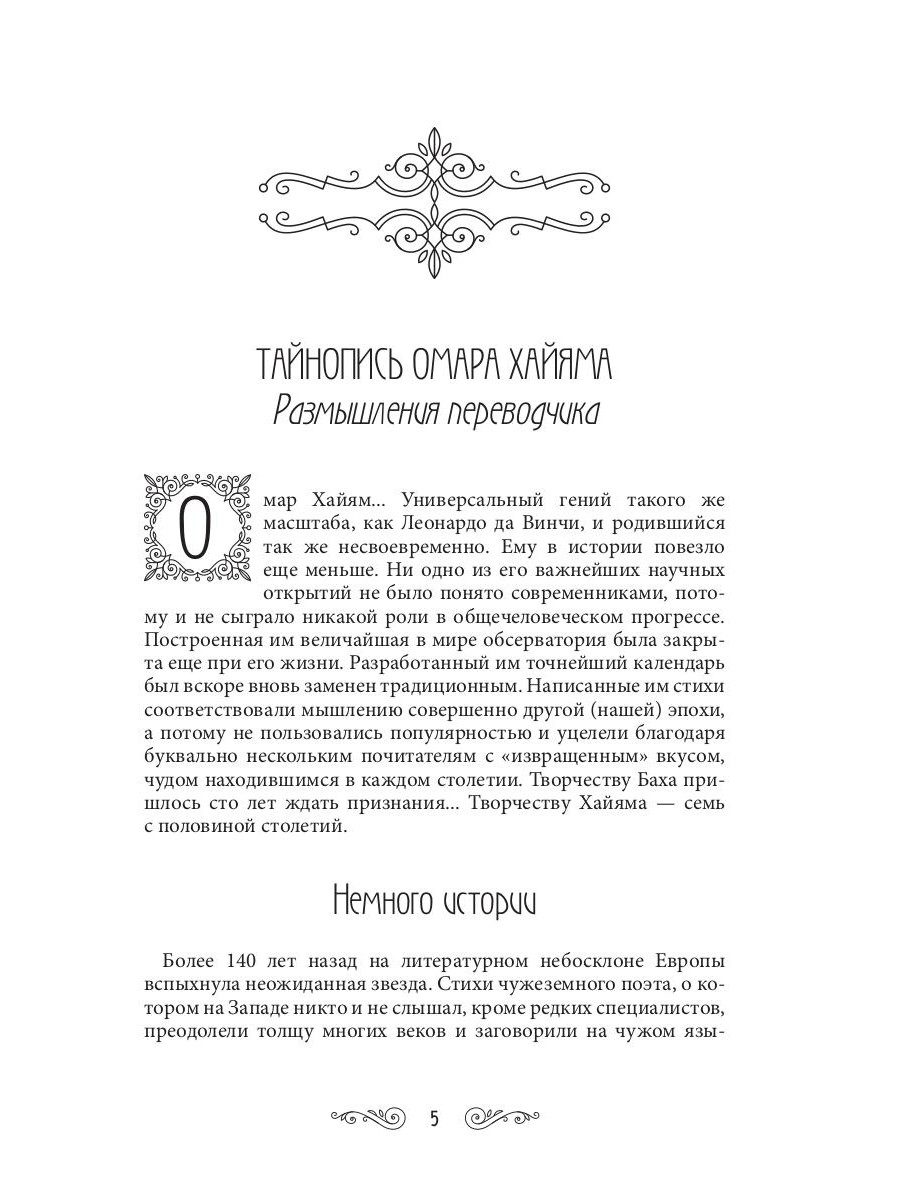 ТАЙНОПИСЬ ОМАРА ХАЙЯМА
Размышления переводчика

Омар Хайям... Универсальный гений такого же масштаба, как Леонардо да Винчи, и родившийся так же несвоевременно. Ему в истории повезло еще меньше. Ни одно из его важнейших научных открытий не было понято современниками, потому и не сыграло никакой роли в общечеловеческом прогрессе. Построенная им величайшая в мире обсерватория была закрыта еще при его жизни. Разработанный им точнейший календарь был вскоре вновь заменен традиционным. Написанные им стихи соответствовали мышлению совершенно другой (нашей) эпохи, а потому не пользовались популярностью и уцелели благодаря буквально нескольким почитателям с «извращенным» вкусом, чудом находившимся в каждом столетии. Творчеству Баха пришлось сто лет ждать признания... Творчеству Хайяма — семь с половиной столетий.

Немного истории

Более 140 лет назад на литературном небосклоне Европы вспыхнула неожиданная звезда. Стихи чужеземного поэта, о котором на Западе никто и не слышал, кроме редких специалистов, преодолели толщу многих веков и заговорили на чужом язы-

5